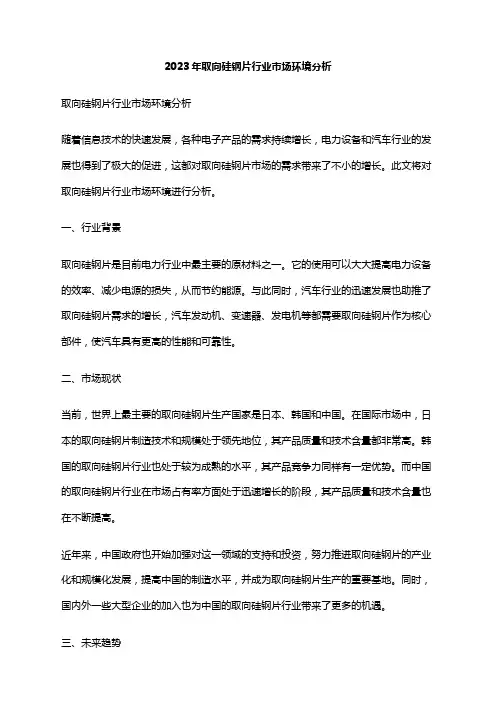 2023年取向硅钢片行业市场环境分析

取向硅钢片行业市场环境分析

随着信息技术的快速发展，各种电子产品的需求持续增长，电力设备和汽车行业的发展也得到了极大的促进，这都对取向硅钢片市场的需求带来了不小的增长。此文将对取向硅钢片行业市场环境进行分析。

一、行业背景

取向硅钢片是目前电力行业中最主要的原材料之一。它的使用可以大大提高电力设备的效率、减少电源的损失，从而节约能源。与此同时，汽车行业的迅速发展也助推了取向硅钢片需求的增长，汽车发动机、变速器、发电机等都需要取向硅钢片作为核心部件，使汽车具有更高的性能和可靠性。

二、市场现状

当前，世界上最主要的取向硅钢片生产国家是日本、韩国和中国。在国际市场中，日本的取向硅钢片制造技术和规模处于领先地位，其产品质量和技术含量都非常高。韩国的取向硅钢片行业也处于较为成熟的水平，其产品竞争力同样有一定优势。而中国的取向硅钢片行业在市场占有率方面处于迅速增长的阶段，其产品质量和技术含量也在不断提高。

近年来，中国政府也开始加强对这一领域的支持和投资，努力推进取向硅钢片的产业化和规模化发展，提高中国的制造水平，并成为取向硅钢片生产的重要基地。同时，国内外一些大型企业的加入也为中国的取向硅钢片行业带来了更多的机遇。

三、未来趋势